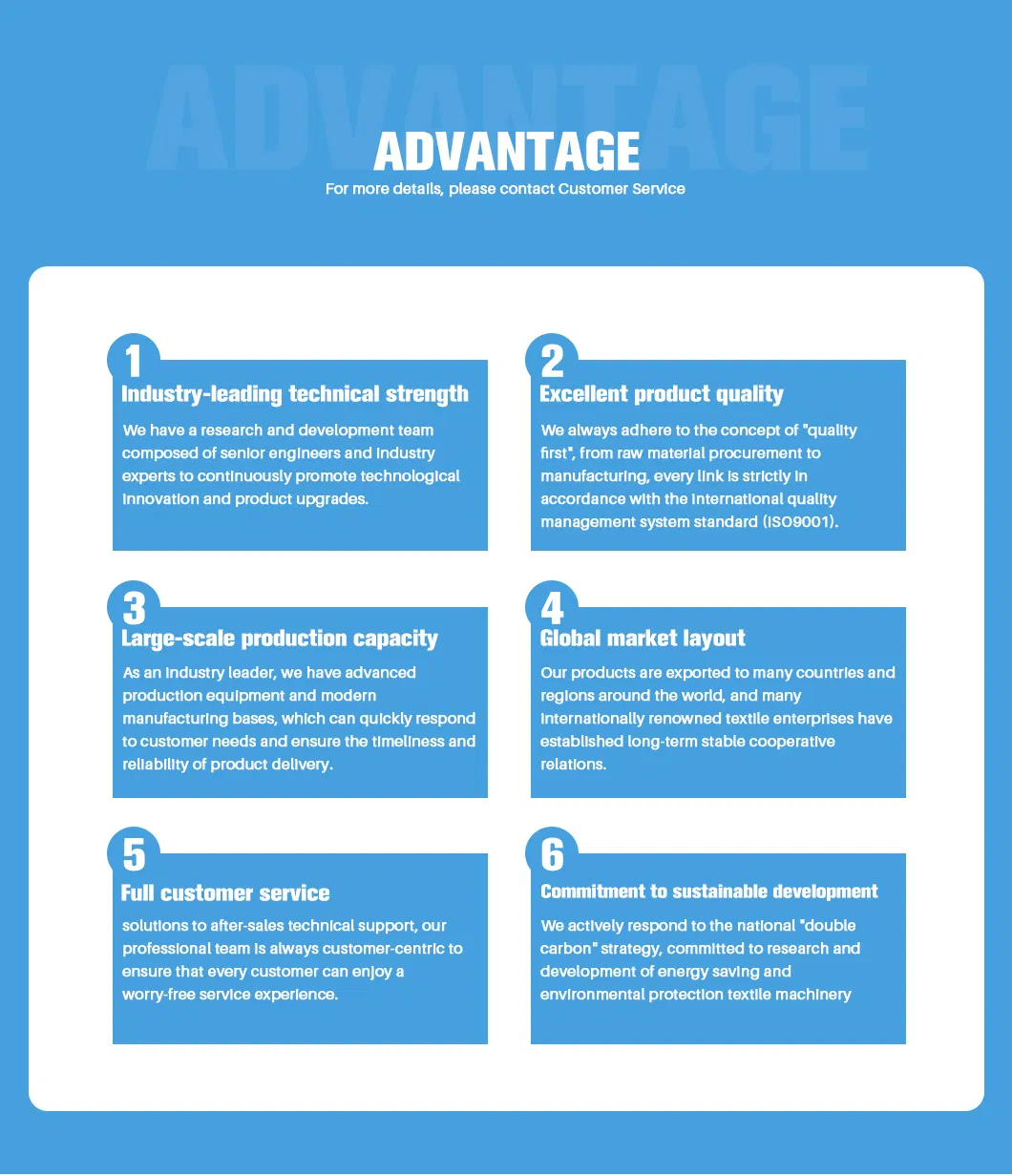 ADVANTAGE
For more details, please contact Customer Service

1
Industry-leading technical strength

We have a research and development team composed of senior engineers and industry experts to continuously promote technological innovation and product upgrades.

2
Excellent product quality

We always adhere to the concept of "quality first", from raw material procurement to manufacturing, every link is strictly in accordance with the international quality management system standard (ISO9001).

3
Large-scale production capacity

As an industry leader, we have advanced production equipment and modern manufacturing bases, which can quickly respond to customer needs and ensure the timeliness and reliability of product delivery.

4
Global market layout

Our products are exported to many countries and regions around the world, and many internationally renowned textile enterprises have established long-term stable cooperative relations.

5
Full customer service

solutions to after-sales technical support, our professional team is always customer-centric to ensure that every customer can enjoy a worry-free service experience.

6
Commitment to sustainable development

We actively respond to the national "double carbon" strategy, committed to research and development of energy saving and environmental protection textile machinery

ADVANTAGE